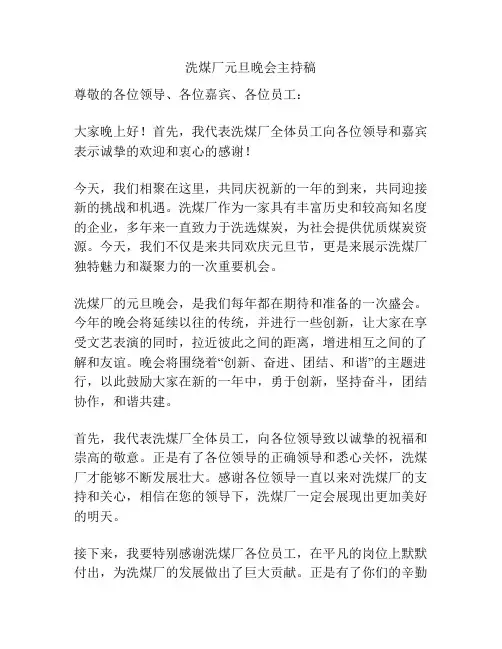 洗煤厂元旦晚会主持稿

尊敬的各位领导、各位嘉宾、各位员工：

大家晚上好！首先，我代表洗煤厂全体员工向各位领导和嘉宾表示诚挚的欢迎和衷心的感谢！

今天，我们相聚在这里，共同庆祝新的一年的到来，共同迎接新的挑战和机遇。洗煤厂作为一家具有丰富历史和较高知名度的企业，多年来一直致力于洗选煤炭，为社会提供优质煤炭资源。今天，我们不仅是来共同欢庆元旦节，更是来展示洗煤厂独特魅力和凝聚力的一次重要机会。

洗煤厂的元旦晚会，是我们每年都在期待和准备的一次盛会。今年的晚会将延续以往的传统，并进行一些创新，让大家在享受文艺表演的同时，拉近彼此之间的距离，增进相互之间的了解和友谊。晚会将围绕着“创新、奋进、团结、和谐”的主题进行，以此鼓励大家在新的一年中，勇于创新，坚持奋斗，团结协作，和谐共建。

首先，我代表洗煤厂全体员工，向各位领导致以诚挚的祝福和崇高的敬意。正是有了各位领导的正确领导和悉心关怀，洗煤厂才能够不断发展壮大。感谢各位领导一直以来对洗煤厂的支持和关心，相信在您的领导下，洗煤厂一定会展现出更加美好的明天。

接下来，我要特别感谢洗煤厂各位员工，在平凡的岗位上默默付出，为洗煤厂的发展做出了巨大贡献。正是有了你们的辛勤